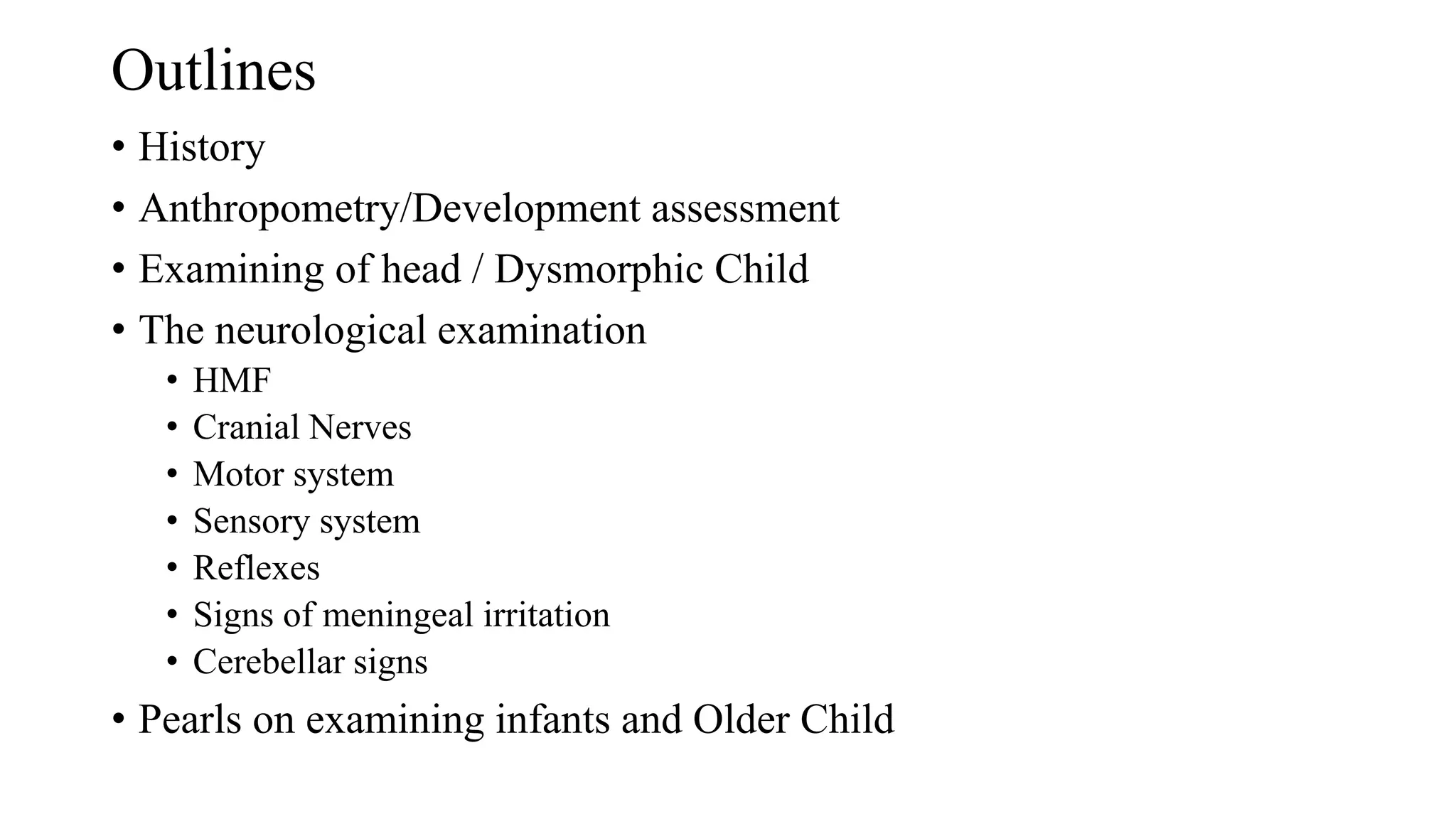 Outlines

• History
• Anthropometry/Development assessment
• Examining of head / Dysmorphic Child
• The neurological examination
  • HMF
  • Cranial Nerves
  • Motor system
  • Sensory system
  • Reflexes
  • Signs of meningeal irritation
  • Cerebellar signs
• Pearls on examining infants and Older Child